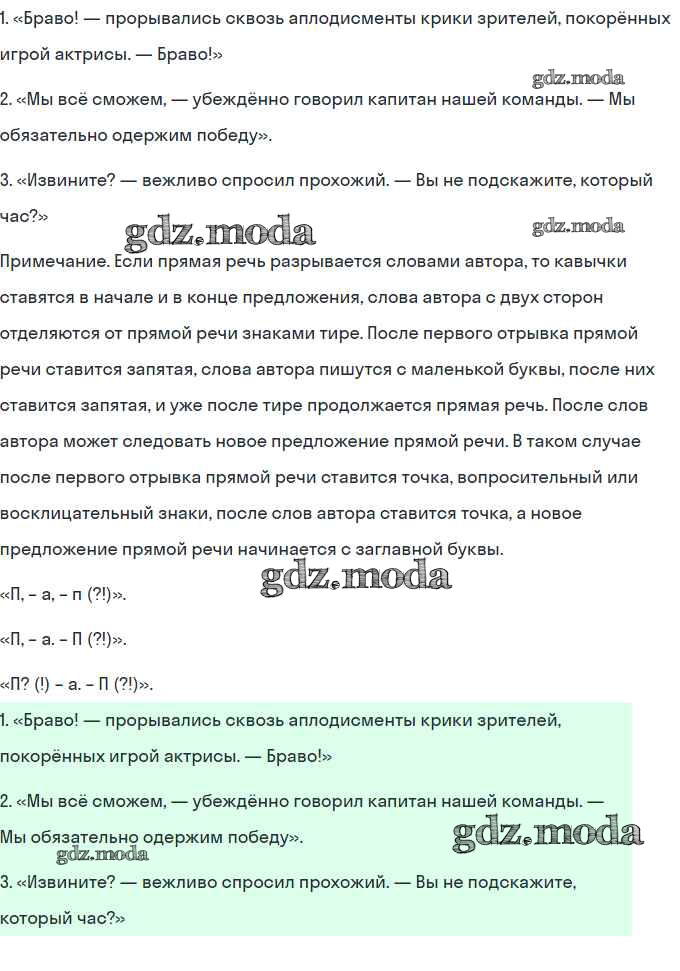 1. «Браво! — прорывались сквозь аплодисменты крики зрителей, покорённых игрой актрисы. — Браво!»

gdz.moda

2. «Мы всё сможем, — убеждённо говорил капитан нашей команды. — Мы обязательно одержим победу».

3. «Извините? — вежливо спросил прохожий. — Вы не подскажите, который час?»

gdz.moda gdz.moda

Примечание. Если прямая речь разрывается словами автора, то кавычки ставятся в начале и в конце предложения, слова автора с двух сторон отделяются от прямой речи знаками тире. После первого отрывка прямой речи ставится запятая, слова автора пишутся с маленькой буквы, после них ставится запятая, и уже после тире продолжается прямая речь. После слов автора может следовать новое предложение прямой речи. В таком случае после первого отрывка прямой речи ставится точка, вопросительный или восклицательный знаки, после слов автора ставится точка, а новое предложение прямой речи начинается с заглавной буквы.

gdz.moda

«П, – а, – п (?!)».

«П, – а. – П (?!)».

«П? (!) – а. – П (?!)».

1. «Браво! — прорывались сквозь аплодисменты крики зрителей, покорённых игрой актрисы. — Браво!»

2. «Мы всё сможем, — убеждённо говорил капитан нашей команды. — Мы обязательно одержим победу».

gdz.moda gdz.moda

3. «Извините? — вежливо спросил прохожий. — Вы не подскажите, который час?»